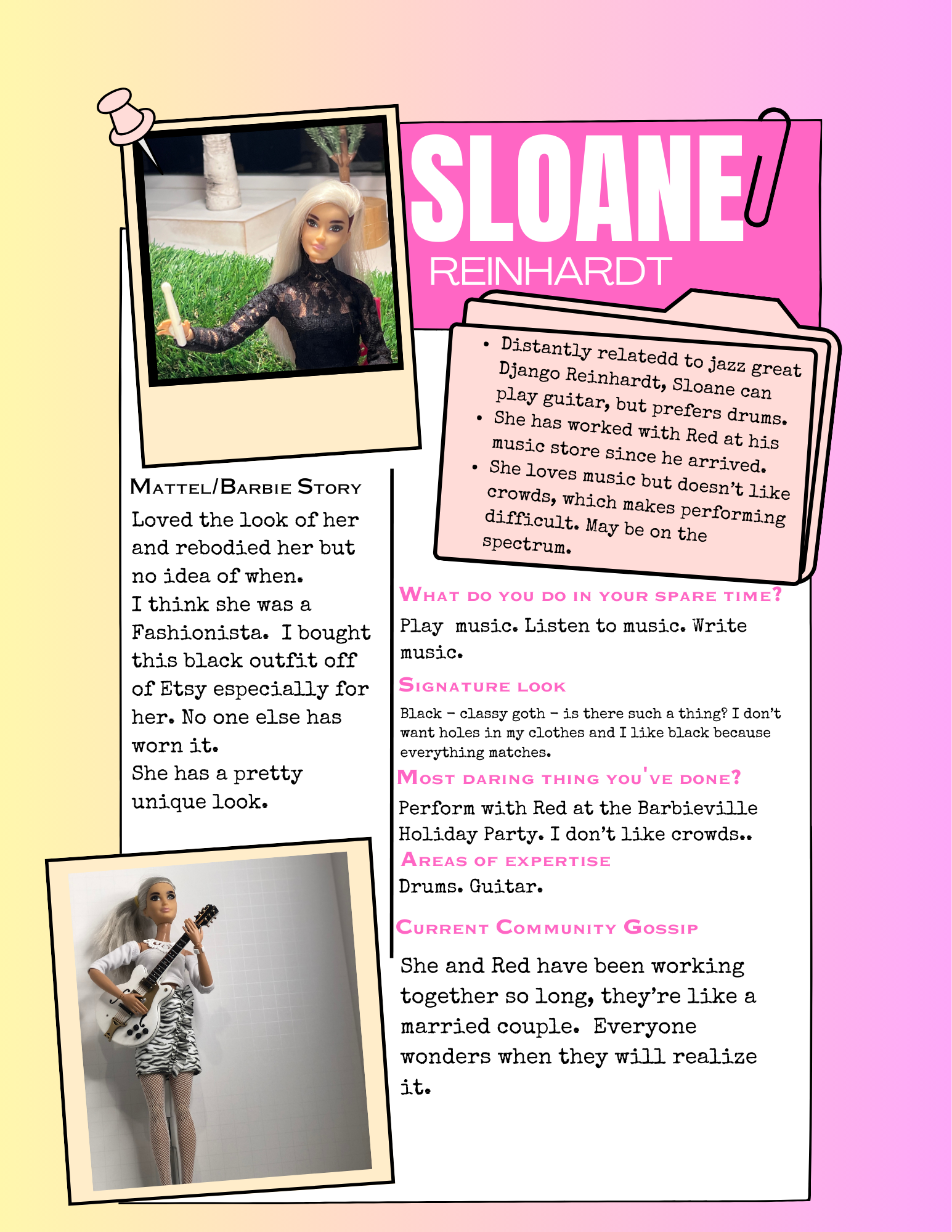 SLOANE
REINHARDT

• Distantly relatedd to jazz great Django Reinhardt, Sloane can play guitar, but prefers drums.
• She has worked with Red at his music store since he arrived.
• She loves music but doesn't like crowds, which makes performing difficult. May be on the spectrum.

Mattel/Barbie Story

Loved the look of her and rebodied her but no idea of when.
I think she was a Fashionista. I bought this black outfit off of Etsy especially for her. No one else has worn it.
She has a pretty unique look.

What do you do in your spare time?

Play music. Listen to music. Write music.

Signature look

Black - classy goth - is there such a thing? I don't want holes in my clothes and I like black because everything matches.

Most daring thing you've done?

Perform with Red at the Barbieville Holiday Party. I don't like crowds..

Areas of expertise

Drums. Guitar.

Current Community Gossip

She and Red have been working together so long, they're like a married couple. Everyone wonders when they will realize it.